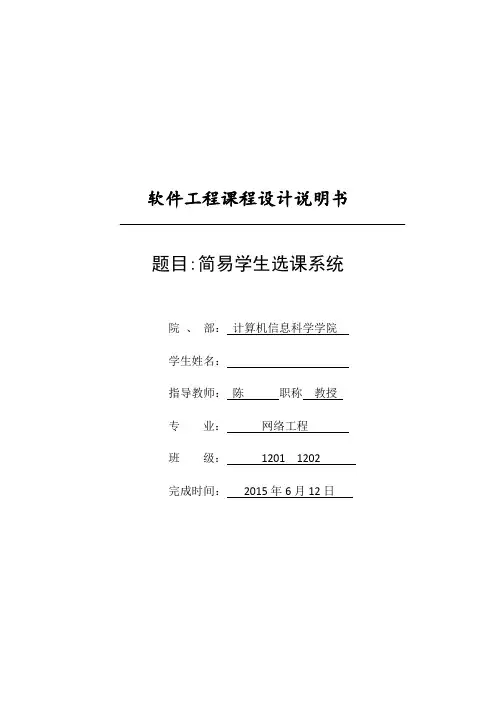 软件工程课程设计说明书

题目:简易学生选课系统

院 、 部: 计算机信息科学学院

学生姓名:

指导教师: 陈 职称 教授

专 业: 网络工程

班 级: 1201 1202

完成时间: 2015 年 6 月 12 日